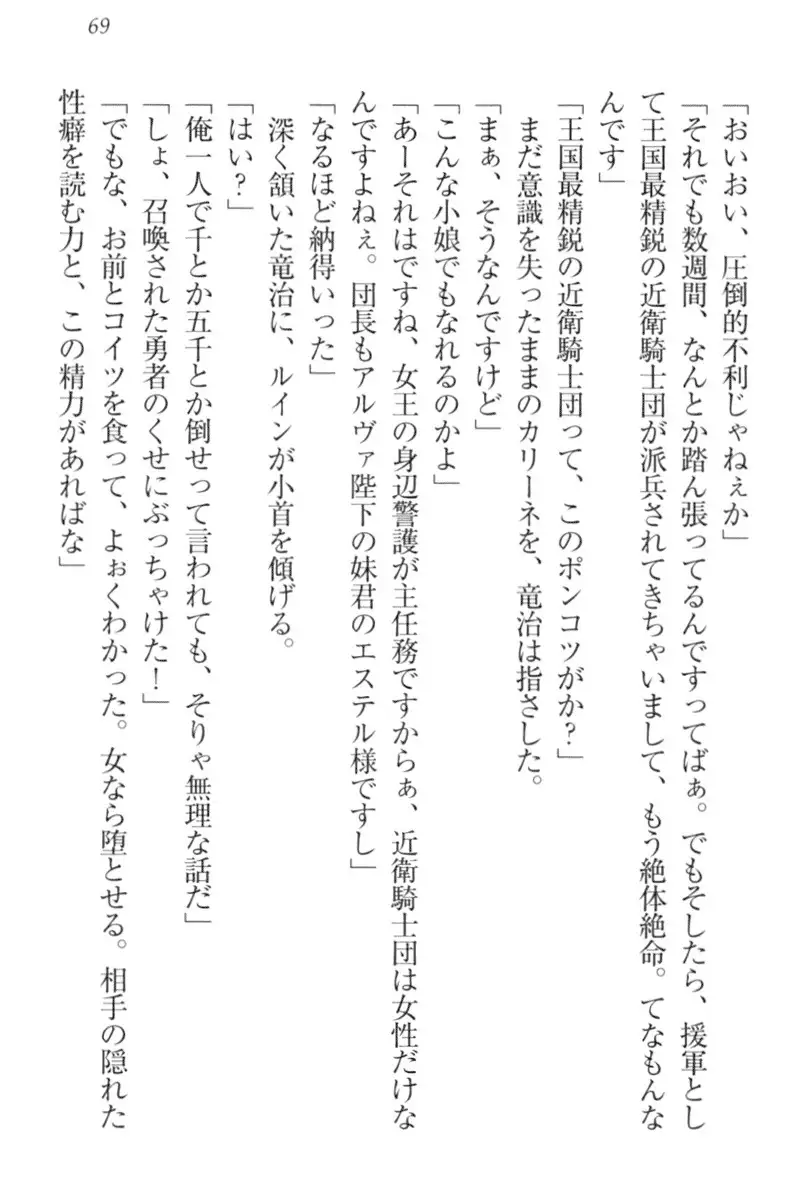 69

「おいおい、圧倒的不利じゃねぇか」

「それでも数週間、なんとか踏ん張ってるんですってばぁ。でもそしたら、援軍として王国最精鋭の近衛騎士団が派兵されてきちゃいまして、もう絶体絶命。てなもんなんです」

「王国最精鋭の近衛騎士団って、このポンコツがか？」

まだ意識を失ったままのカリーネを、竜治は指さした。

「まぁ、そうなんですけど」

「こんな小娘でもなれるのかよ」

「あーそれはですね、女王の身辺警護が主任務ですからぁ、近衛騎士団は女性だけなんですよねぇ。団長もアルヴァ陛下の妹君のエステル様ですし」

「なるほど納得いった」

深く頷いた竜治に、ルインが小首を傾げる。

「はい？」

「俺一人で千とか五千とか倒せって言われても、そりゃ無理な話だ」

「しょ、召喚された勇者のくせにぶっちゃけた！」

「でもな、お前とコイツを食って、よぉくわかった。女なら堕とせる。相手の隠れた性癖を読む力と、この精力があればな」